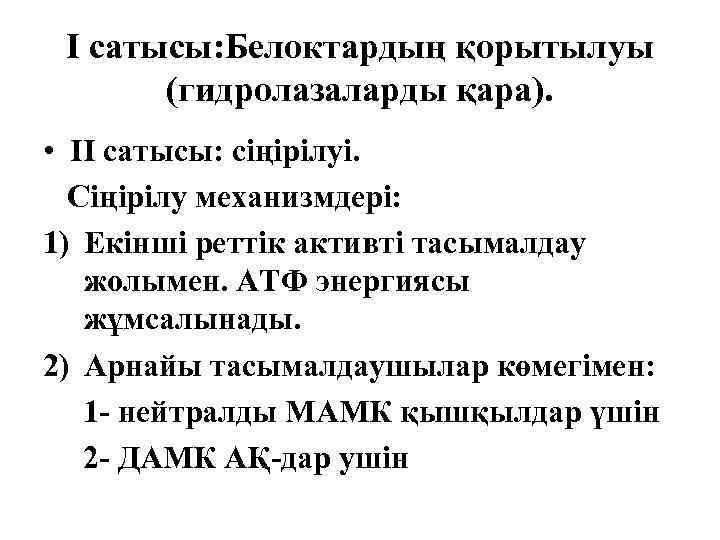 I сатысы:Белоктардың қорытылуы (гидролазаларды қара).

• II сатысы: сіңірілуі.

Сіңірілу механизмдері:

1) Екінші реттік активті тасымалдау жолымен. АТФ энергиясы жұмсалынады.

2) Арнайы тасымалдаушылар көмегімен:

1- нейтралды МАМК қышқылдар үшін

2- ДАМК АҚ-дар ушін